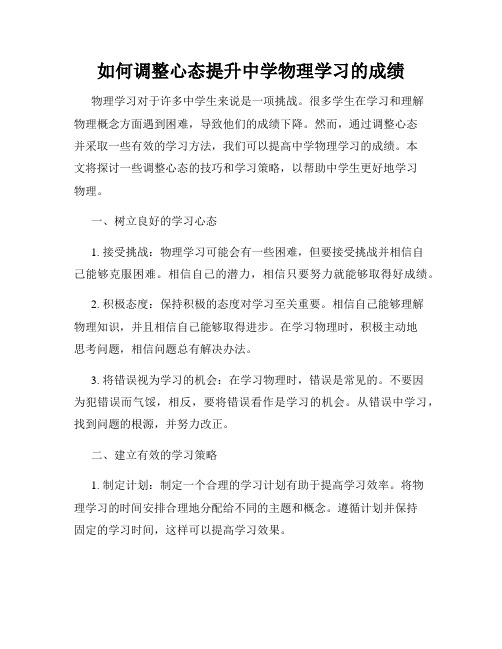 如何调整心态提升中学物理学习的成绩

物理学习对于许多中学生来说是一项挑战。很多学生在学习和理解物理概念方面遇到困难，导致他们的成绩下降。然而，通过调整心态并采取一些有效的学习方法，我们可以提高中学物理学习的成绩。本文将探讨一些调整心态的技巧和学习策略，以帮助中学生更好地学习物理。

一、树立良好的学习心态

1. 接受挑战：物理学习可能会有一些困难，但要接受挑战并相信自己能够克服困难。相信自己的潜力，相信只要努力就能够取得好成绩。

2. 积极态度：保持积极的态度对学习至关重要。相信自己能够理解物理知识，并且相信自己能够取得进步。在学习物理时，积极主动地思考问题，相信问题总有解决办法。

3. 将错误视为学习的机会：在学习物理时，错误是常见的。不要因为犯错误而气馁，相反，要将错误看作是学习的机会。从错误中学习，找到问题的根源，并努力改正。

二、建立有效的学习策略

1. 制定计划：制定一个合理的学习计划有助于提高学习效率。将物理学习的时间安排合理地分配给不同的主题和概念。遵循计划并保持固定的学习时间，这样可以提高学习效果。